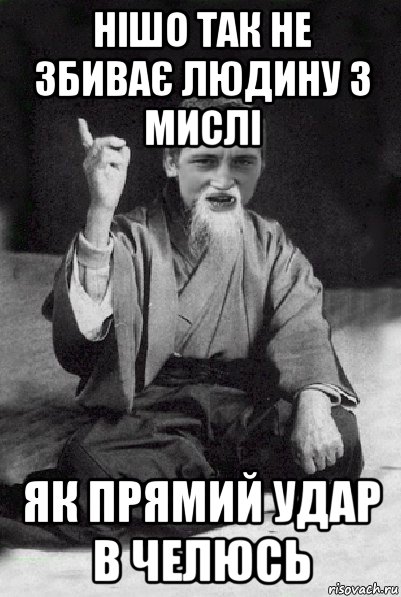 НІШО ТАК НЕ ЗБИВАЄ ЛЮДИНУ З МИСЛІ

ЯК ПРЯМИЙ УДАР В ЧЕЛЮСЬ

risovach.ru